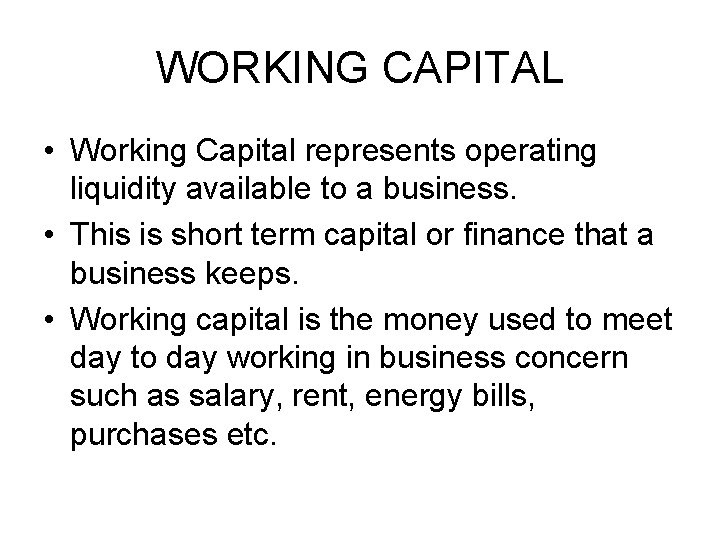 WORKING CAPITAL

• Working Capital represents operating liquidity available to a business.
• This is short term capital or finance that a business keeps.
• Working capital is the money used to meet day to day working in business concern such as salary, rent, energy bills, purchases etc.